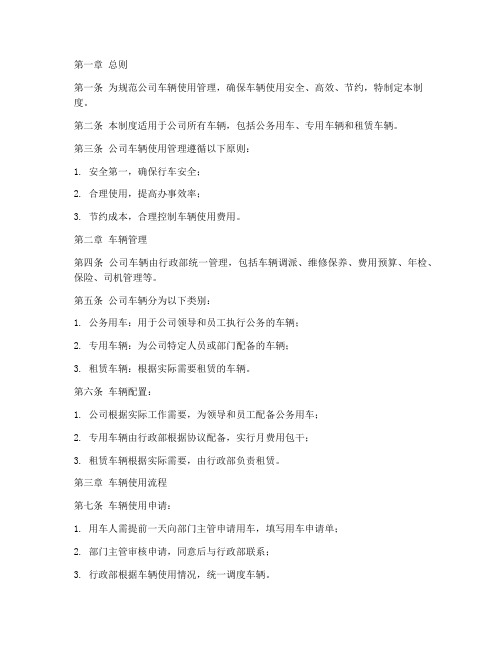 第一章 总则

第一条 为规范公司车辆使用管理，确保车辆使用安全、高效、节约，特制定本制度。

第二条 本制度适用于公司所有车辆，包括公务用车、专用车辆和租赁车辆。

第三条 公司车辆使用管理遵循以下原则：

1. 安全第一，确保行车安全；

2. 合理使用，提高办事效率；

3. 节约成本，合理控制车辆使用费用。

第二章 车辆管理

第四条 公司车辆由行政部统一管理，包括车辆调派、维修保养、费用预算、年检、保险、司机管理等。

第五条 公司车辆分为以下类别：

1. 公务用车：用于公司领导和员工执行公务的车辆；

2. 专用车辆：为公司特定人员或部门配备的车辆；

3. 租赁车辆：根据实际需要租赁的车辆。

第六条 车辆配置：

1. 公司根据实际工作需要，为领导和员工配备公务用车；

2. 专用车辆由行政部根据协议配备，实行月费用包干；

3. 租赁车辆根据实际需要，由行政部负责租赁。

第三章 车辆使用流程

第七条 车辆使用申请：

1. 用车人需提前一天向部门主管申请用车，填写用车申请单；

2. 部门主管审核申请，同意后与行政部联系；

3. 行政部根据车辆使用情况，统一调度车辆。